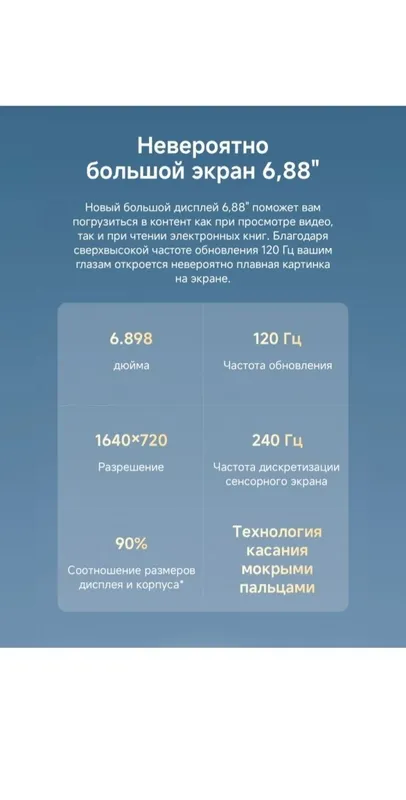 Невероятно большой экран 6,88"

Новый большой дисплей 6,88" поможет вам погрузиться в контент как при просмотре видео, так и при чтении электронных книг. Благодаря сверхвысокой частоте обновления 120 Гц вашим глазам откроется невероятно плавная картинка на экране.

6.898

дюйма

120 Гц

Частота обновления

1640×720

Разрешение

240 Гц

Частота дискретизации сенсорного экрана

90%

Соотношение размеров дисплея и корпуса*

Технология касания мокрыми пальцами